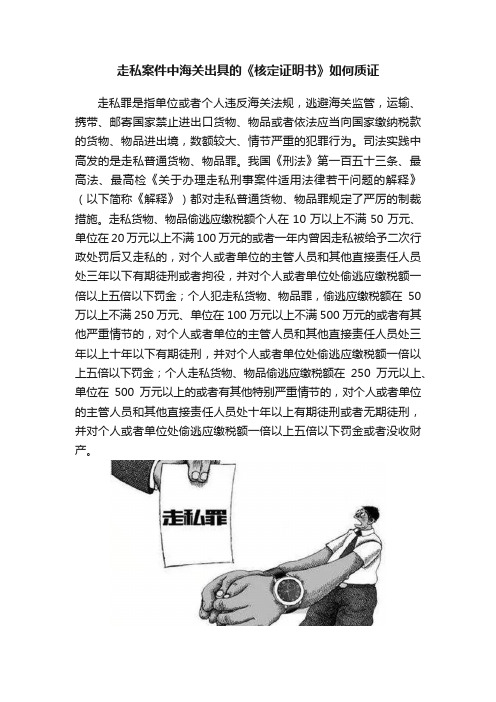 走私案件中海关出具的《核定证明书》如何质证

走私罪是指单位或者个人违反海关法规，逃避海关监管，运输、携带、邮寄国家禁止进出口货物、物品或者依法应当向国家缴纳税款的货物、物品进出境，数额较大、情节严重的犯罪行为。司法实践中高发的是走私普通货物、物品罪。我国《刑法》第一百五十三条、最高法、最高检《关于办理走私刑事案件适用法律若干问题的解释》（以下简称《解释》）都对走私普通货物、物品罪规定了严厉的制裁措施。走私货物、物品偷逃应缴税额个人在 10 万以上不满 50 万元、单位在 20 万元以上不满 100 万元的或者一年内曾因走私被给予二次行政处罚后又走私的，对个人或者单位的主管人员和其他直接责任人员处三年以下有期徒刑或者拘役，并对个人或者单位处偷逃应缴税额一倍以上五倍以下罚金；个人犯走私货物、物品罪，偷逃应缴税额在 50 万以上不满 250 万元、单位在 100 万元以上不满 500 万元的或者有其他严重情节的，对个人或者单位的主管人员和其他直接责任人员处三年以上十年以下有期徒刑，并对个人或者单位处偷逃应缴税额一倍以上五倍以下罚金；个人走私货物、物品偷逃应缴税额在 250 万元以上、单位在 500 万元以上的或者有其他特别严重情节的，对个人或者单位的主管人员和其他直接责任人员处十年以上有期徒刑或者无期徒刑，并对个人或者单位处偷逃应缴税额一倍以上五倍以下罚金或者没收财产。

走私罪